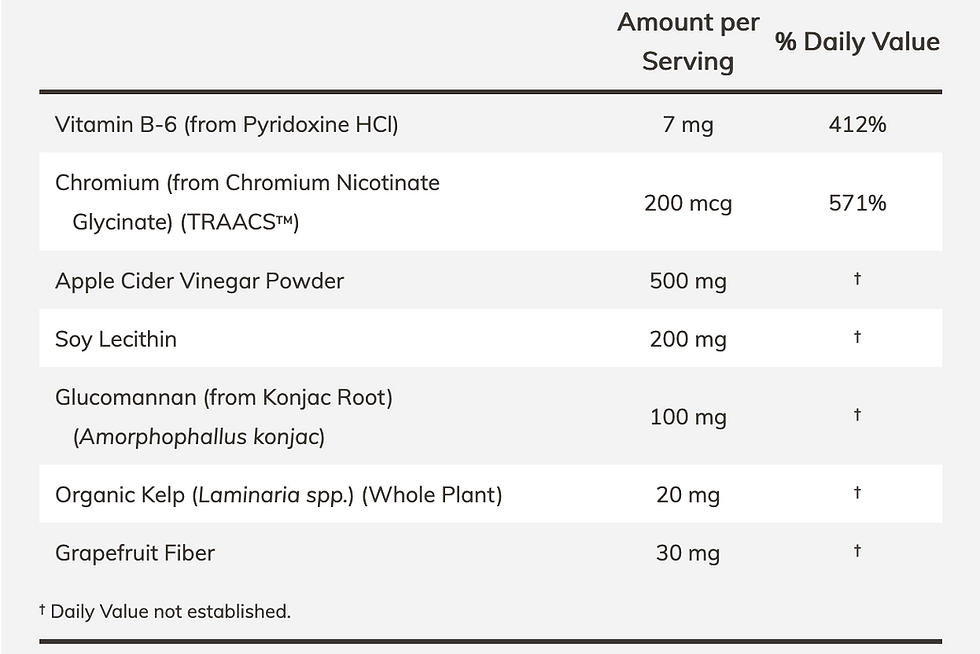 |  | Amount per Serving | % Daily Value |
|---|---|---|
| Vitamin B-6 (from Pyridoxine HCl) | 7 mg | 412% |
| Chromium (from Chromium Nicotinate Glycinate) (TRAACS™) | 200 mcg | 571% |
| Apple Cider Vinegar Powder | 500 mg | † |
| Soy Lecithin | 200 mg | † |
| Glucomannan (from Konjac Root) (Amorphophallus konjac) | 100 mg | † |
| Organic Kelp (Laminaria spp.) (Whole Plant) | 20 mg | † |
| Grapefruit Fiber | 30 mg | † |

† Daily Value not established.